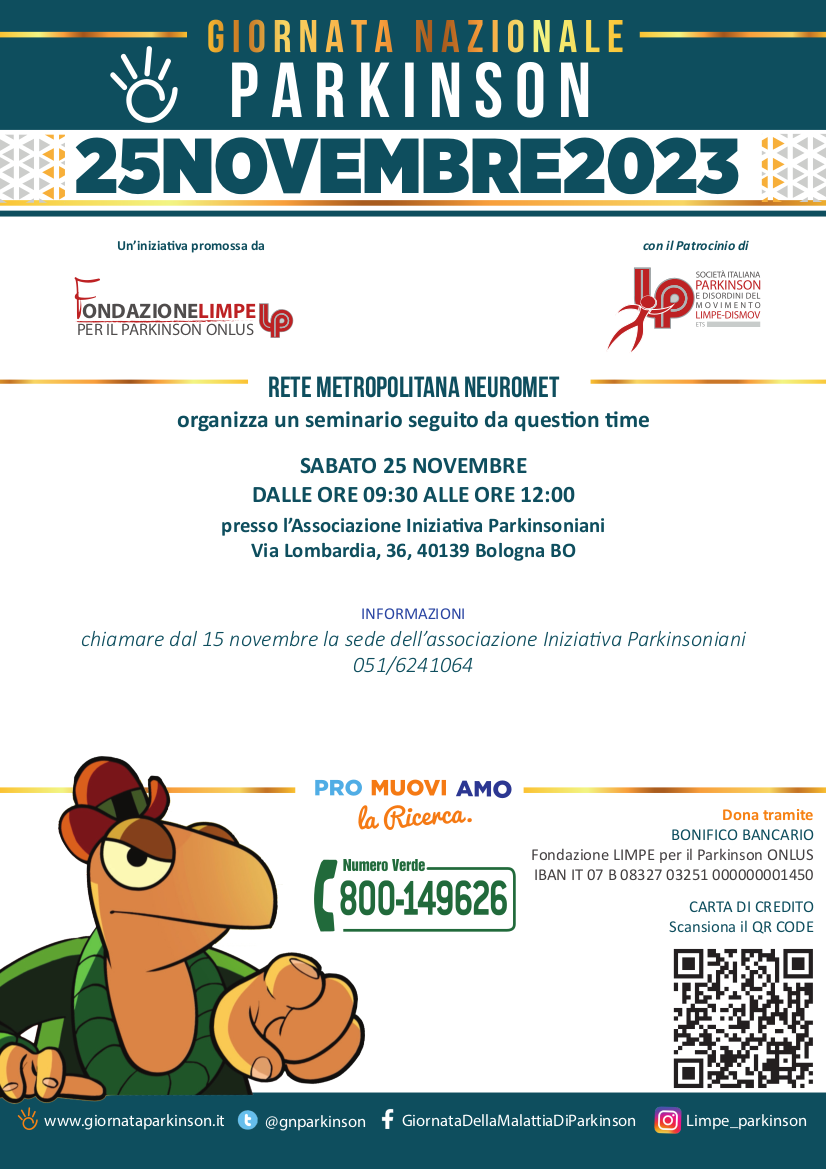 GIORNATA NAZIONALE
PARKINSON
25NOVEMBRE2023

Un'iniziativa promossa da

FONDAZIONELIMPE PER IL PARKINSON ONLUS

con il Patrocinio di

SOCIETÀ ITALIANA PARKINSON E DISORDINI DEL MOVIMENTO LIMPE-DISMOV ETS

RETE METROPOLITANA NEUROMET
organizza un seminario seguito da question time

SABATO 25 NOVEMBRE
DALLE ORE 09:30 ALLE ORE 12:00
presso l'Associazione Iniziativa Parkinsoniani
Via Lombardia, 36, 40139 Bologna BO

INFORMAZIONI
chiamare dal 15 novembre la sede dell'associazione Iniziativa Parkinsoniani
051/6241064

PRO MUOVI AMO
la Ricerca.

Numero Verde
800-149626

Dona tramite
BONIFICO BANCARIO
Fondazione LIMPE per il Parkinson ONLUS
IBAN IT 07 B 08327 03251 000000001450

CARTA DI CREDITO
Scansiona il QR CODE

www.giornataparkinson.it @gnparkinson GiornataDellaMalattiaDiParkinson Limpe_parkinson